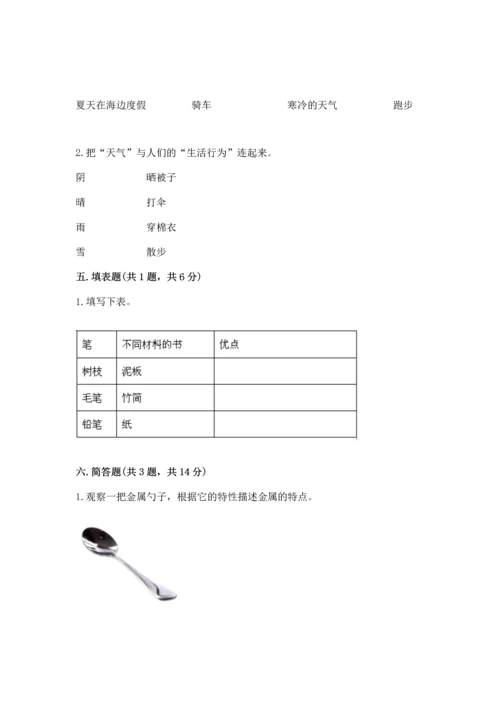 夏天在海边度假　　骑车　　寒冷的天气　　跑步

2. 把“天气”与人们的“生活行为”连起来。

阴　　晒被子

晴　　打伞

雨　　穿棉衣

雪　　散步

五. 填表题（共 1 题，共 6 分）

1. 填写下表。

| 笔 | 不同材料的书 | 优点 |
|---|---|---|
| 树枝 | 泥板 | |
| 毛笔 | 竹简 | |
| 铅笔 | 纸 | |

六. 简答题（共 3 题，共 14 分）

1. 观察一把金属勺子，根据它的特性描述金属的特点。